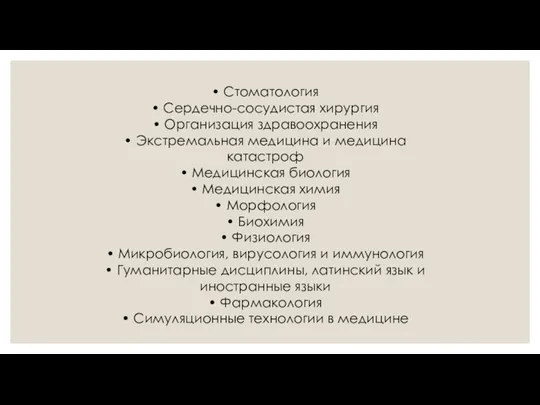 • Стоматология
• Сердечно-сосудистая хирургия
• Организация здравоохранения
• Экстремальная медицина и медицина катастроф
• Медицинская биология
• Медицинская химия
• Морфология
• Биохимия
• Физиология
• Микробиология, вирусология и иммунология
• Гуманитарные дисциплины, латинский язык и иностранные языки
• Фармакология
• Симуляционные технологии в медицине